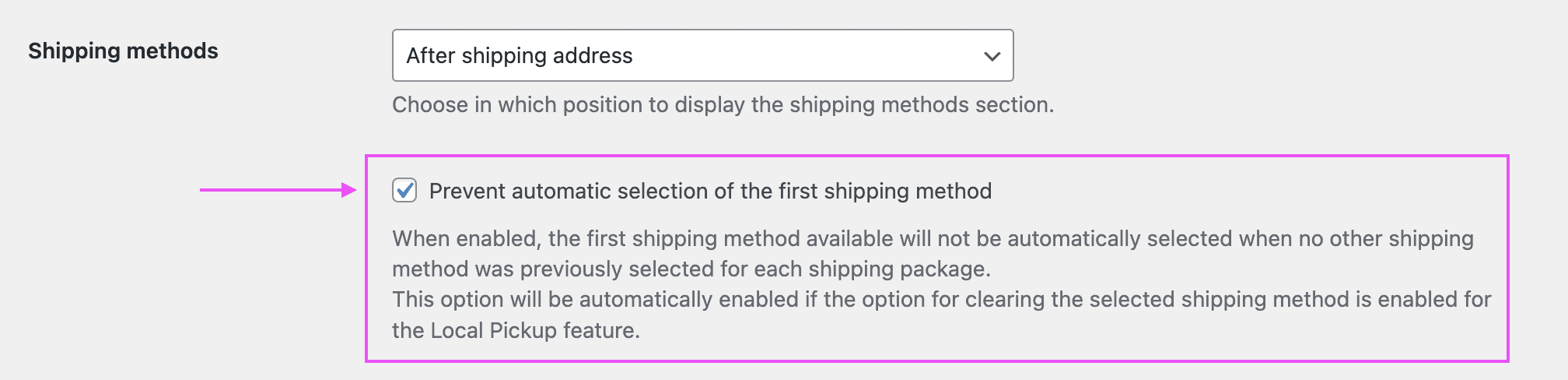 Shipping methods

After shipping address

Choose in which position to display the shipping methods section.

Prevent automatic selection of the first shipping method

When enabled, the first shipping method available will not be automatically selected when no other shipping method was previously selected for each shipping package.
This option will be automatically enabled if the option for clearing the selected shipping method is enabled for the Local Pickup feature.